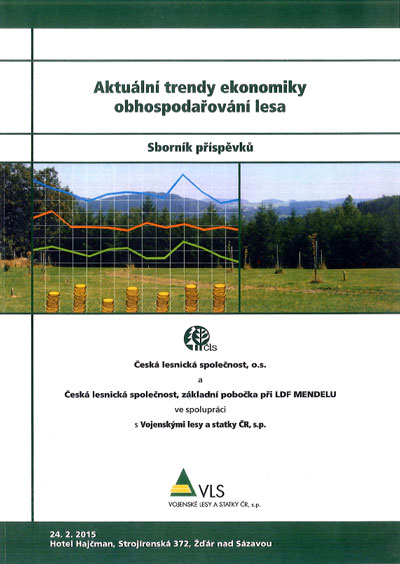 Aktuální trendy ekonomiky obhospodařování lesa

Sborník příspěvků

čls

Česká lesnická společnost, o.s.

a

Česká lesnická společnost, základní pobočka při LDF MENDELU

ve spolupráci

s Vojenskými lesy a statky ČR, s.p.

VLS

VOJENSKÉ LESY A STATKY ČR, s.p.

24. 2. 2015
Hotel Hajčman, Strojírenská 372, Žďár nad Sázavou